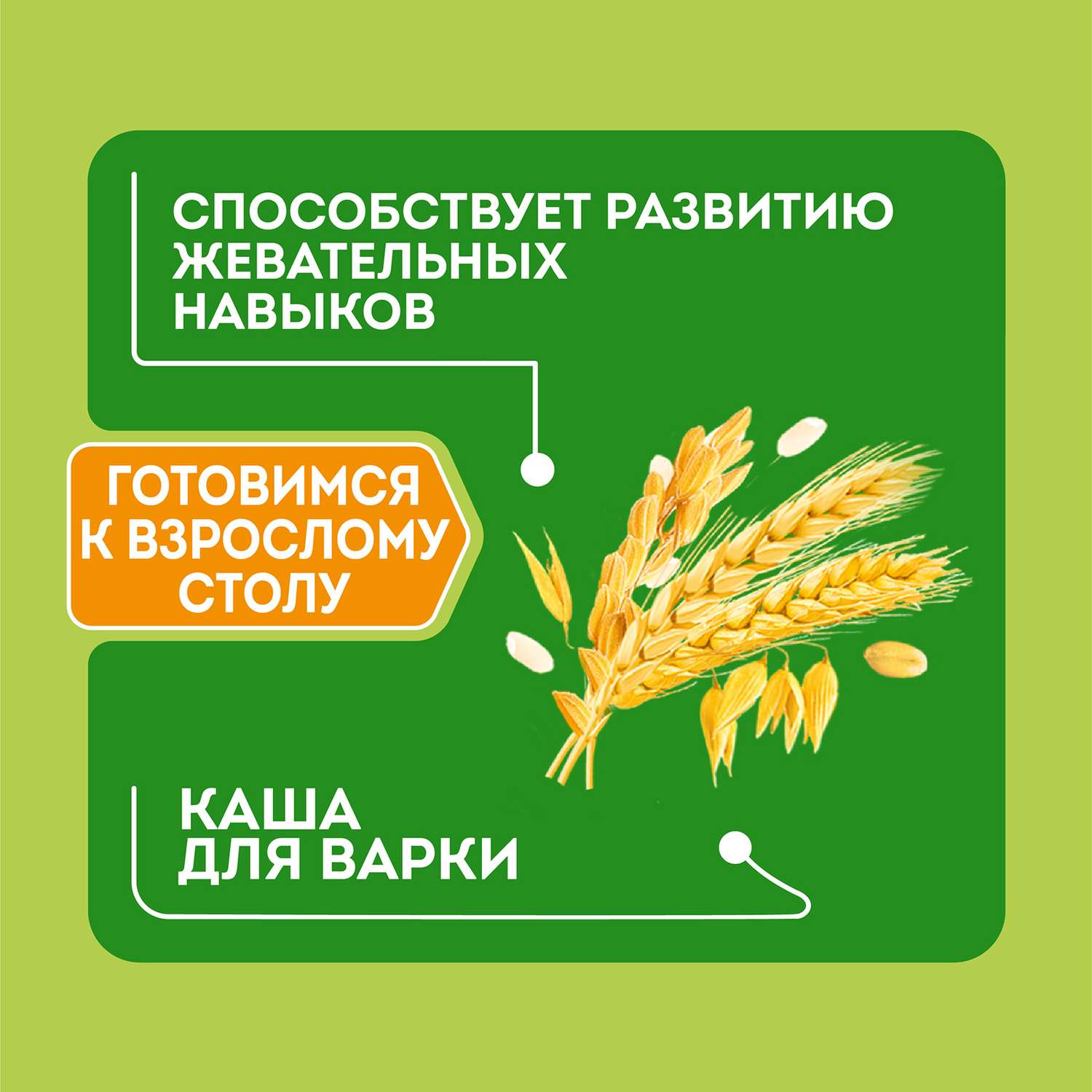 СПОСОБСТВУЕТ РАЗВИТИЮ ЖЕВАТЕЛЬНЫХ НАВЫКОВ

ГОТОВИМСЯ К ВЗРОСЛОМУ СТОЛУ

КАША ДЛЯ ВАРКИ